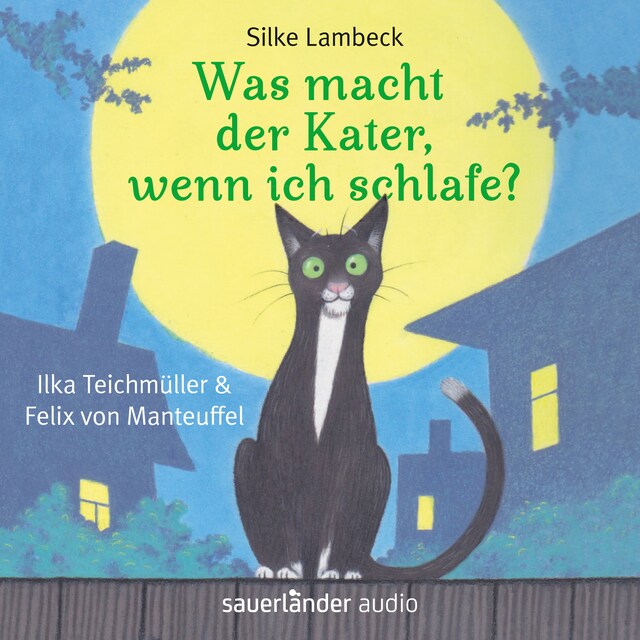 Silke Lambeck

Was macht der Kater, wenn ich schlafe?

Ilka Teichmüller & Felix von Manteuffel

sauerländer audio